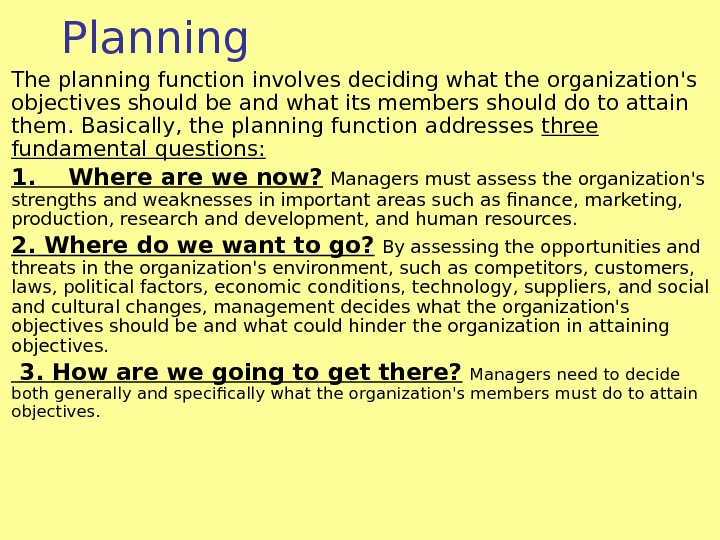 Planning

The planning function involves deciding what the organization's objectives should be and what its members should do to attain them. Basically, the planning function addresses three fundamental questions:

1. Where are we now? Managers must assess the organization's strengths and weaknesses in important areas such as finance, marketing, production, research and development, and human resources.

2. Where do we want to go? By assessing the opportunities and threats in the organization's environment, such as competitors, customers, laws, political factors, economic conditions, technology, suppliers, and social and cultural changes, management decides what the organization's objectives should be and what could hinder the organization in attaining objectives.

3. How are we going to get there? Managers need to decide both generally and specifically what the organization's members must do to attain objectives.